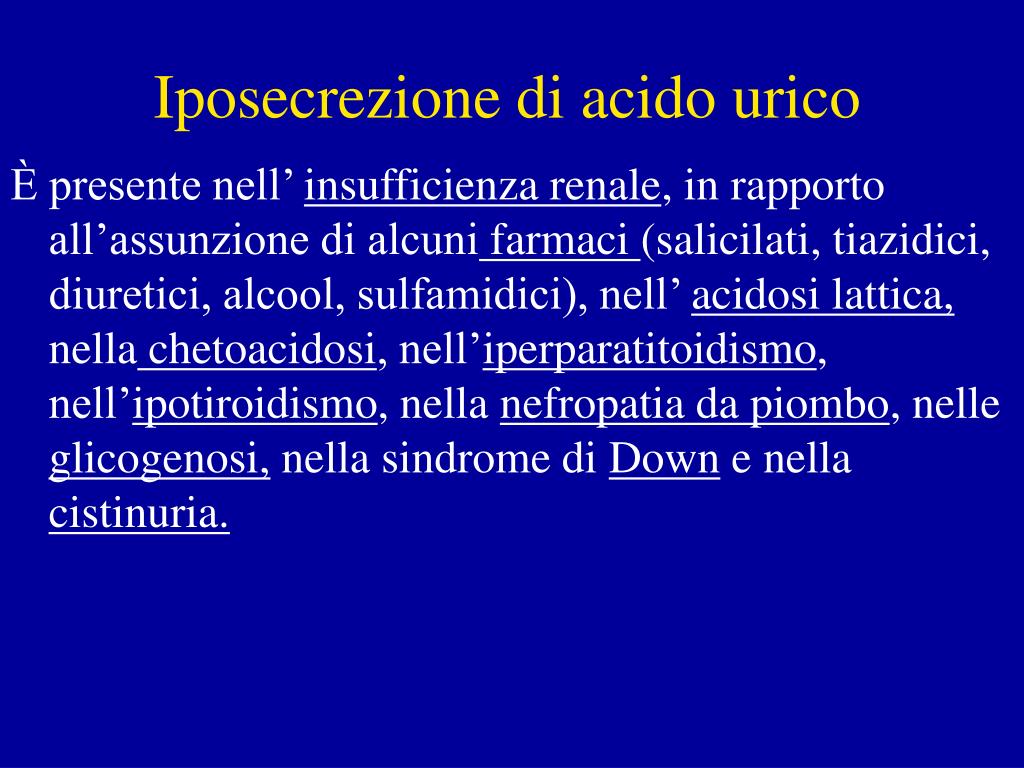 Iposecrezione di acido urico

È presente nell’ insufficienza renale, in rapporto all’assunzione di alcuni farmaci (salicilati, tiazidici, diuretici, alcool, sulfamidici), nell’ acidosi lattica, nella chetoacidosi, nell’iperparatitoidismo, nell’ipotiroidismo, nella nefropatia da piombo, nelle glicogenosi, nella sindrome di Down e nella cistinuria.